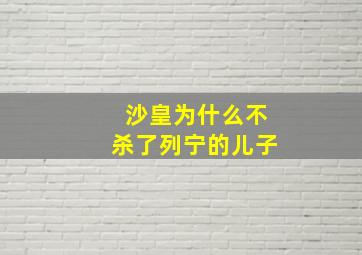 沙皇为什么不
杀了列宁的儿子